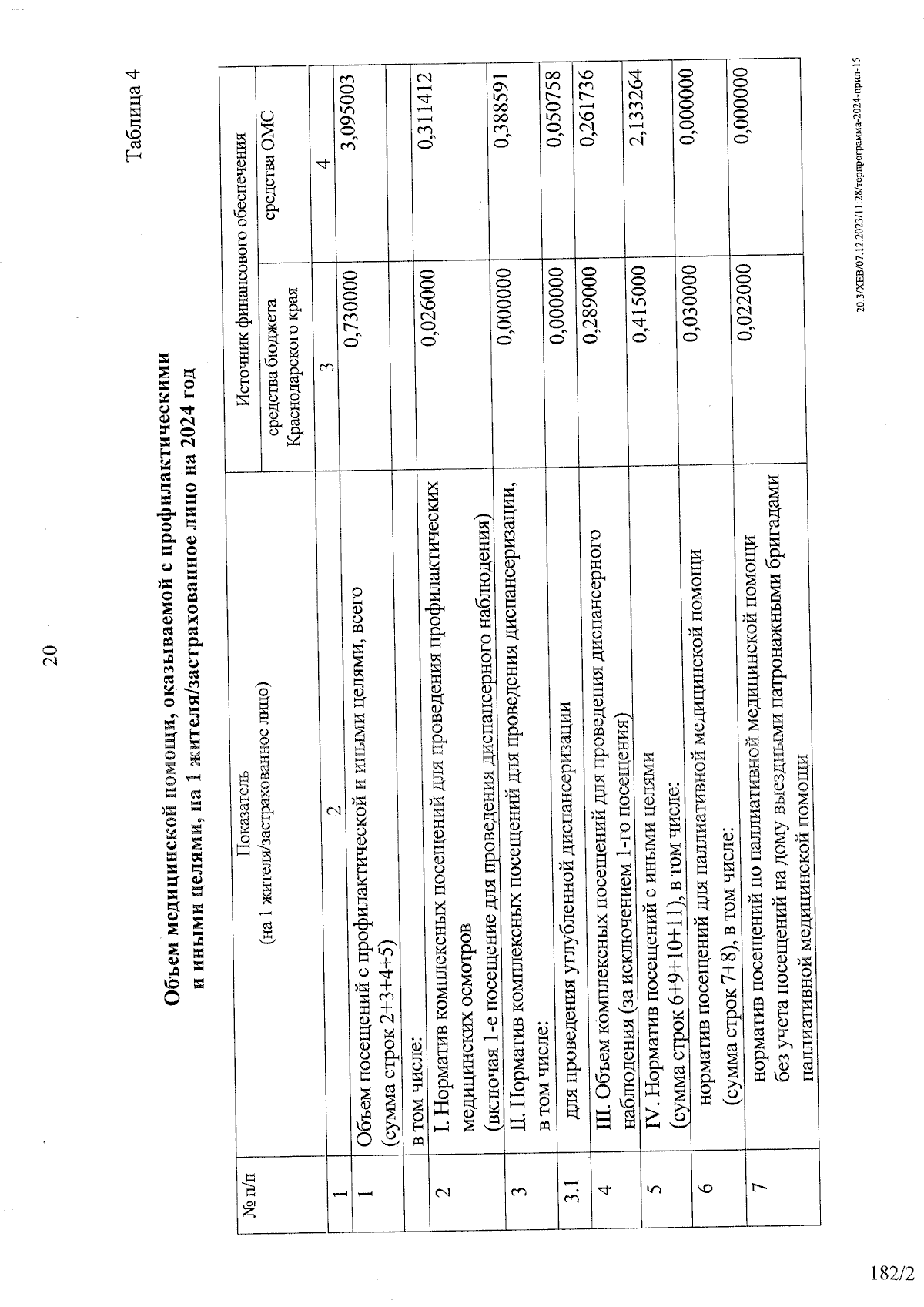 20

Таблица 4

Объем медицинской помощи, оказываемой с профилактическими и иными целями, на 1 жителя/застрахованное лицо на 2024 год

| № п/п | Показатель (на 1 жителя/застрахованное лицо) | Источник финансового обеспечения: средства бюджета Краснодарского края | Источник финансового обеспечения: средства ОМС |
|---|---|---|---|
| 1 | 2 | 3 | 4 |
| 1 | Объем посещений с профилактической и иными целями, всего (сумма строк 2+3+4+5) | 0,730000 | 3,095003 |
| | в том числе: | | |
| 2 | I. Норматив комплексных посещений для проведения профилактических медицинских осмотров (включая 1-е посещение для проведения диспансерного наблюдения) | 0,026000 | 0,311412 |
| 3 | II. Норматив комплексных посещений для проведения диспансеризации, в том числе: | 0,000000 | 0,388591 |
| 3.1 | для проведения углубленной диспансеризации | 0,000000 | 0,050758 |
| 4 | III. Объем комплексных посещений для проведения диспансерного наблюдения (за исключением 1-го посещения) | 0,289000 | 0,261736 |
| 5 | IV. Норматив посещений с иными целями (сумма строк 6+9+10+11), в том числе: | 0,415000 | 2,133264 |
| 6 | норматив посещений для паллиативной медицинской помощи (сумма строк 7+8), в том числе: | 0,030000 | 0,000000 |
| 7 | норматив посещений по паллиативной медицинской помощи без учета посещений на дому выездными патронажными бригадами паллиативной медицинской помощи | 0,022000 | 0,000000 |

20.3/ХЕВ/07.12.2023/11:28/терпрограмма-2024-прил-15

182/2